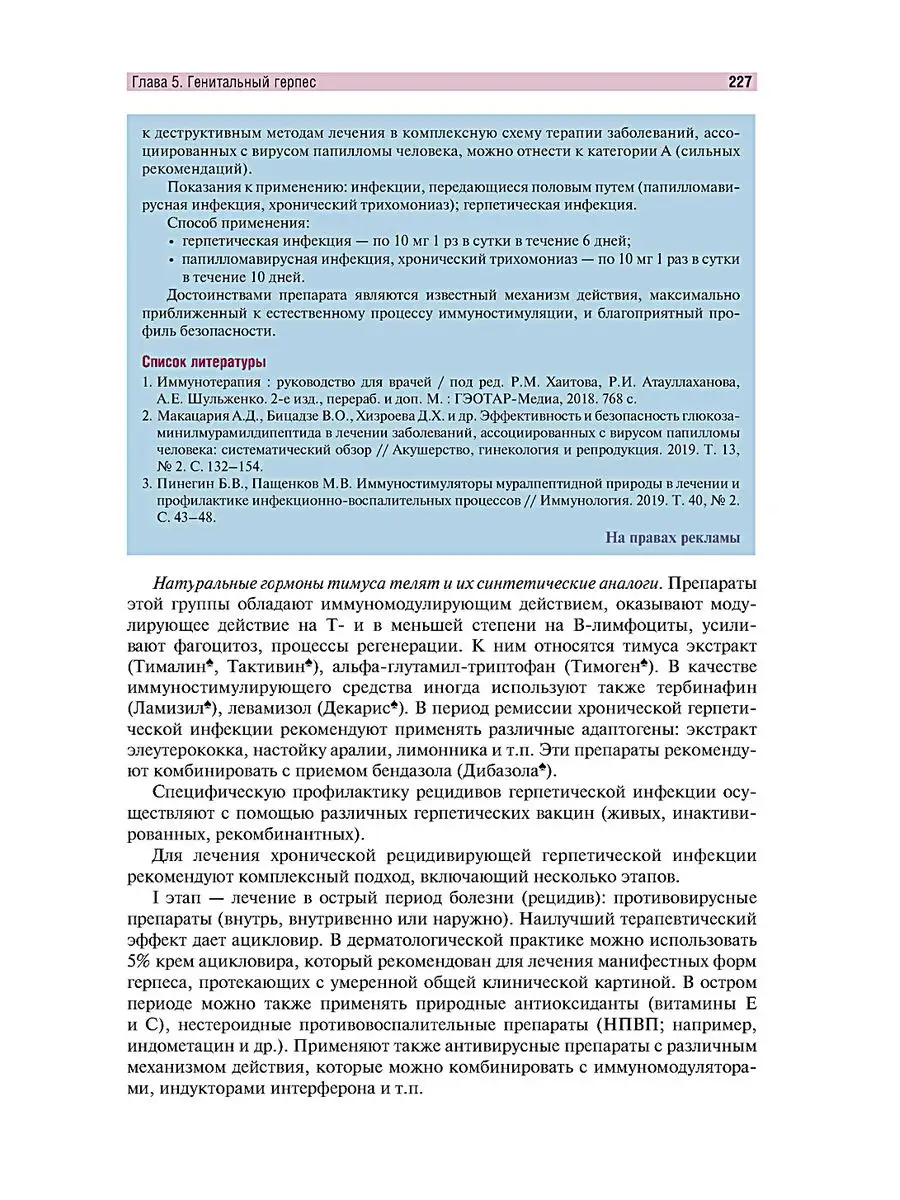 Глава 5. Генитальный герпес

227

к деструктивным методам лечения в комплексную схему терапии заболеваний, ассоциированных с вирусом папилломы человека, можно отнести к категории А (сильных рекомендаций).

Показания к применению: инфекции, передающиеся половым путем (папилломавирусная инфекция, хронический трихомониаз); герпетическая инфекция.

Способ применения:

• герпетическая инфекция — по 10 мг 1 рз в сутки в течение 6 дней;
• папилломавирусная инфекция, хронический трихомониаз — по 10 мг 1 раз в сутки в течение 10 дней.

Достоинствами препарата являются известный механизм действия, максимально приближенный к естественному процессу иммуностимуляции, и благоприятный профиль безопасности.

Список литературы

1. Иммунотерапия : руководство для врачей / под ред. Р.М. Хаитова, Р.И. Атауллаханова, А.Е. Шульженко. 2-е изд., перераб. и доп. М. : ГЭОТАР-Медиа, 2018. 768 с.
2. Макацария А.Д., Бицадзе В.О., Хизроева Д.Х. и др. Эффективность и безопасность глюкозаминилмурамилдипептида в лечении заболеваний, ассоциированных с вирусом папилломы человека: систематический обзор // Акушерство, гинекология и репродукция. 2019. Т. 13, № 2. С. 132–154.
3. Пинегин Б.В., Пащенков М.В. Иммуностимуляторы муралпептидной природы в лечении и профилактике инфекционно-воспалительных процессов // Иммунология. 2019. Т. 40, № 2. С. 43–48.

На правах рекламы

Натуральные гормоны тимуса телят и их синтетические аналоги. Препараты этой группы обладают иммуномодулирующим действием, оказывают модулирующее действие на Т- и в меньшей степени на В-лимфоциты, усиливают фагоцитоз, процессы регенерации. К ним относятся тимуса экстракт (Тималин♠, Тактивин♠), альфа-глутамил-триптофан (Тимоген♠). В качестве иммуностимулирующего средства иногда используют также тербинафин (Ламизил♠), левамизол (Декарис♠). В период ремиссии хронической герпетической инфекции рекомендуют применять различные адаптогены: экстракт элеутерококка, настойку аралии, лимонника и т.п. Эти препараты рекомендуют комбинировать с приемом бендазола (Дибазола♠).

Специфическую профилактику рецидивов герпетической инфекции осуществляют с помощью различных герпетических вакцин (живых, инактивированных, рекомбинантных).

Для лечения хронической рецидивирующей герпетической инфекции рекомендуют комплексный подход, включающий несколько этапов.

I этап — лечение в острый период болезни (рецидив): противовирусные препараты (внутрь, внутривенно или наружно). Наилучший терапевтический эффект дает ацикловир. В дерматологической практике можно использовать 5% крем ацикловира, который рекомендован для лечения манифестных форм герпеса, протекающих с умеренной общей клинической картиной. В остром периоде можно также применять природные антиоксиданты (витамины Е и С), нестероидные противовоспалительные препараты (НПВП; например, индометацин и др.). Применяют также антивирусные препараты с различным механизмом действия, которые можно комбинировать с иммуномодуляторами, индукторами интерферона и т.п.